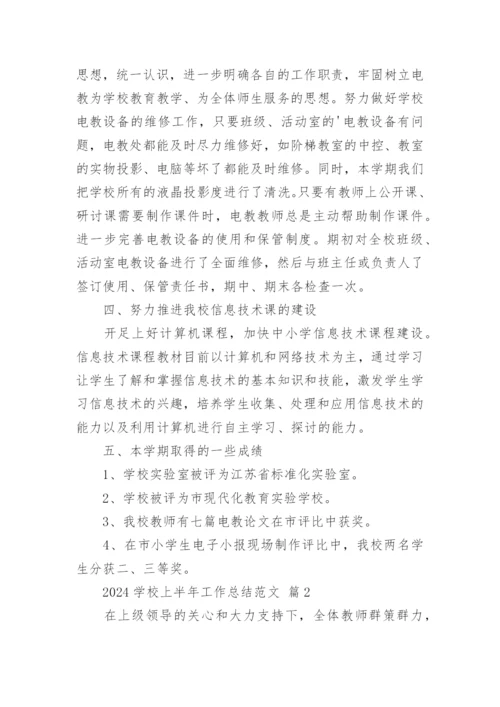 思想，统一认识，进一步明确各自的工作职责，牢固树立电教为学校教育教学、为全体师生服务的思想。努力做好学校电教设备的维修工作，只要班级、活动室的'电教设备有问题，电教处都能及时尽力维修好，如阶梯教室的中控、教室的实物投影、电脑等坏了都能及时维修。同时，本学期我们把学校所有的液晶投影度进行了清洗。只要有教师上公开课、研讨课需要制作课件时，电教教师总是主动帮助制作课件。进一步完善电教设备的使用和保管制度。期初对全校班级、活动室电教设备进行了全面维修，然后与班主任或负责人了签订使用、保管责任书，期中、期末各检查一次。

四、努力推进我校信息技术课的建设

开足上好计算机课程，加快中小学信息技术课程建设。信息技术课程教材目前以计算机和网络技术为主，通过学习让学生了解和掌握信息技术的基本知识和技能，激发学生学习信息技术的兴趣，培养学生收集、处理和应用信息技术的能力以及利用计算机进行自主学习、探讨的能力。

五、本学期取得的一些成绩

1、学校实验室被评为江苏省标准化实验室。

2、学校被评为市现代化教育实验学校。

3、我校教师有七篇电教论文在市评比中获奖。

4、在市小学生电子小报现场制作评比中，我校两名学生分获二、三等奖。

2024 学校上半年工作总结范文 篇 2

在上级领导的关心和大力支持下，全体教师群策群力，